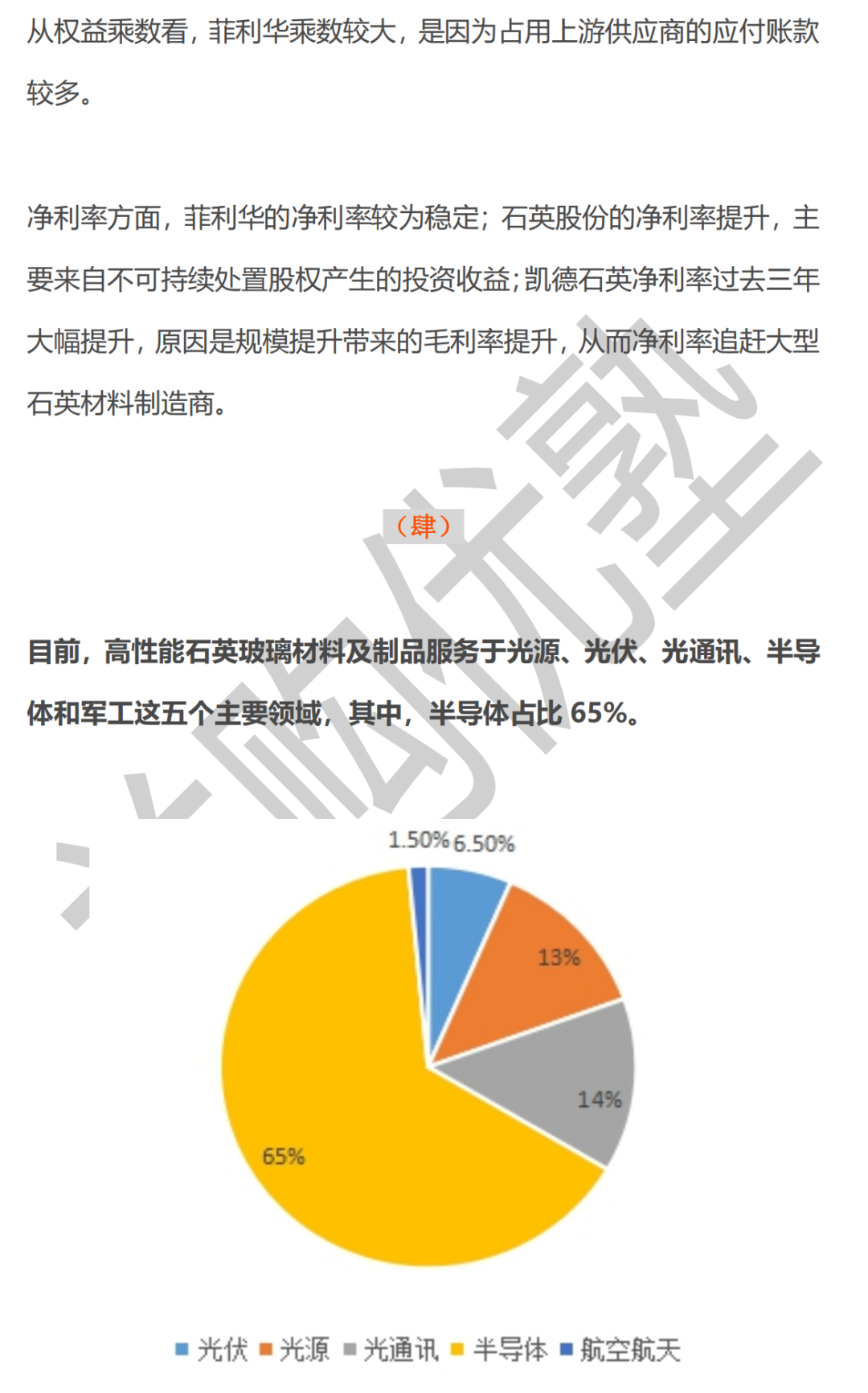 从权益乘数看，菲利华乘数较大，是因为占用上游供应商的应付账款较多。

净利率方面，菲利华的净利率较为稳定；石英股份的净利率提升，主要来自不可持续处置股权产生的投资收益；凯德石英净利率过去三年大幅提升，原因是规模提升带来的毛利率提升，从而净利率追赶大型石英材料制造商。

（肆）

目前，高性能石英玻璃材料及制品服务于光源、光伏、光通讯、半导体和军工这五个主要领域，其中，半导体占比 65%。

1.50% 6.50%
13%
14%
65%

光伏 光源 光通讯 半导体 航空航天